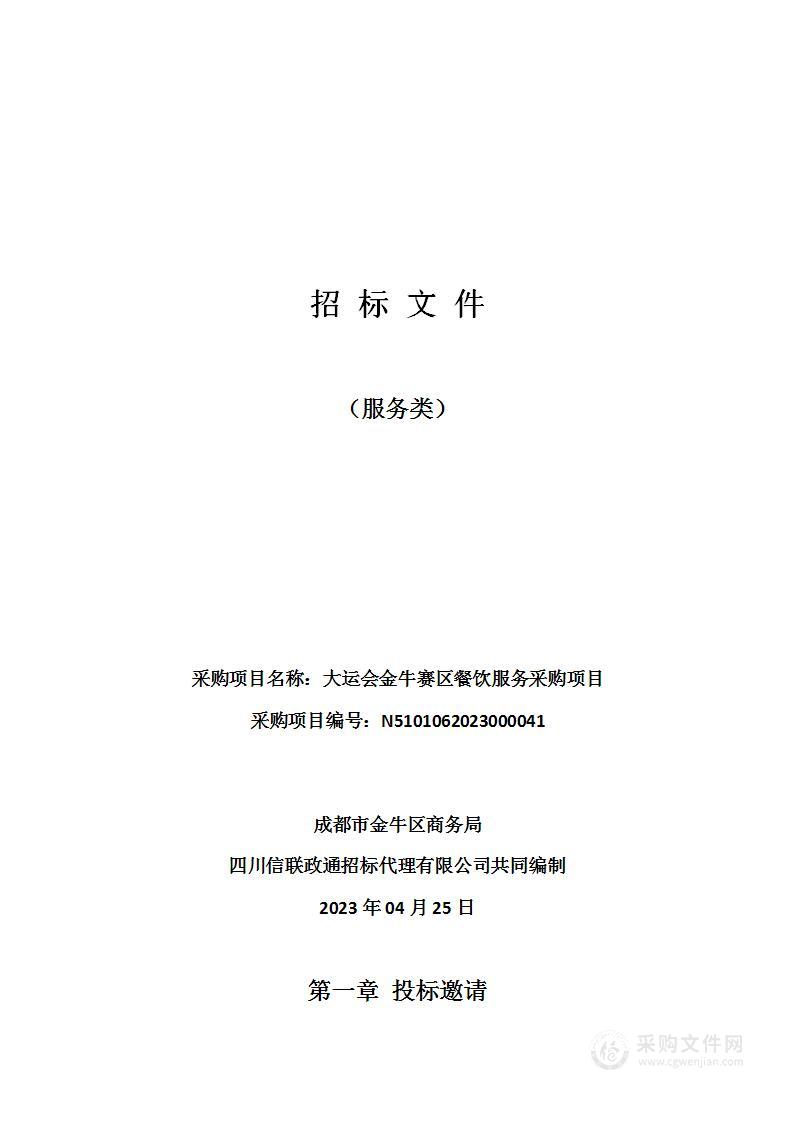 招 标 文 件

（服务类）

采购项目名称：大运会金牛赛区餐饮服务采购项目

采购项目编号：N5101062023000041

成都市金牛区商务局

四川信联政通招标代理有限公司共同编制

2023 年 04 月 25 日

第一章 投标邀请

采购文件网
www.cgwenjian.com